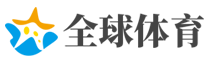 全球体育